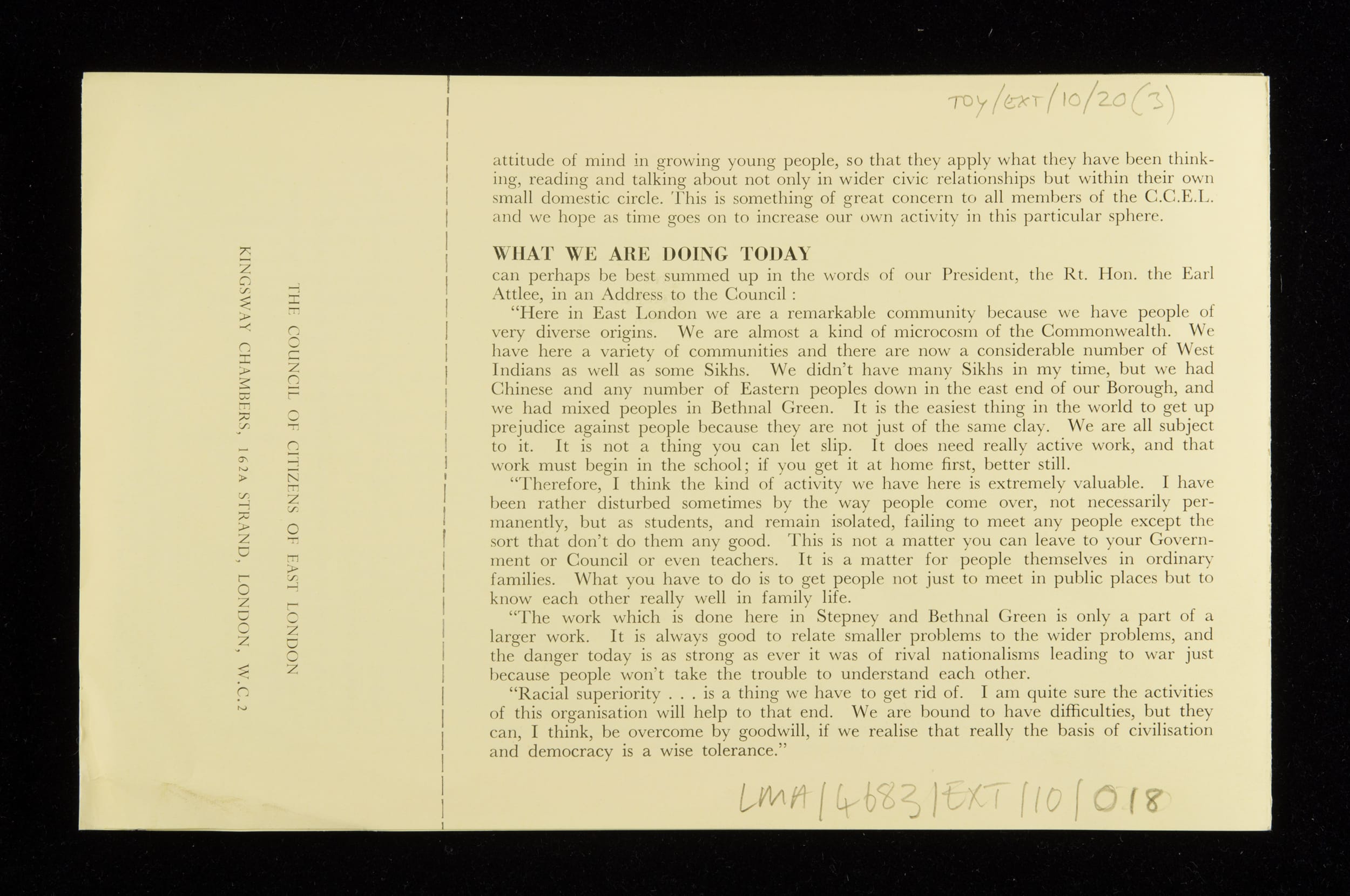 THE COUNCIL OF CITIZENS OF EAST LONDON

KINGSWAY CHAMBERS, 162A STRAND, LONDON, W.C.2

TOY/EXT/10/20(3)

attitude of mind in growing young people, so that they apply what they have been thinking, reading and talking about not only in wider civic relationships but within their own small domestic circle. This is something of great concern to all members of the C.C.E.L. and we hope as time goes on to increase our own activity in this particular sphere.

WHAT WE ARE DOING TODAY

can perhaps be best summed up in the words of our President, the Rt. Hon. the Earl Attlee, in an Address to the Council :

"Here in East London we are a remarkable community because we have people of very diverse origins. We are almost a kind of microcosm of the Commonwealth. We have here a variety of communities and there are now a considerable number of West Indians as well as some Sikhs. We didn't have many Sikhs in my time, but we had Chinese and any number of Eastern peoples down in the east end of our Borough, and we had mixed peoples in Bethnal Green. It is the easiest thing in the world to get up prejudice against people because they are not just of the same clay. We are all subject to it. It is not a thing you can let slip. It does need really active work, and that work must begin in the school; if you get it at home first, better still.

"Therefore, I think the kind of activity we have here is extremely valuable. I have been rather disturbed sometimes by the way people come over, not necessarily permanently, but as students, and remain isolated, failing to meet any people except the sort that don't do them any good. This is not a matter you can leave to your Government or Council or even teachers. It is a matter for people themselves in ordinary families. What you have to do is to get people not just to meet in public places but to know each other really well in family life.

"The work which is done here in Stepney and Bethnal Green is only a part of a larger work. It is always good to relate smaller problems to the wider problems, and the danger today is as strong as ever it was of rival nationalisms leading to war just because people won't take the trouble to understand each other.

"Racial superiority . . . is a thing we have to get rid of. I am quite sure the activities of this organisation will help to that end. We are bound to have difficulties, but they can, I think, be overcome by goodwill, if we realise that really the basis of civilisation and democracy is a wise tolerance."

LMA/4683/EXT/10/018